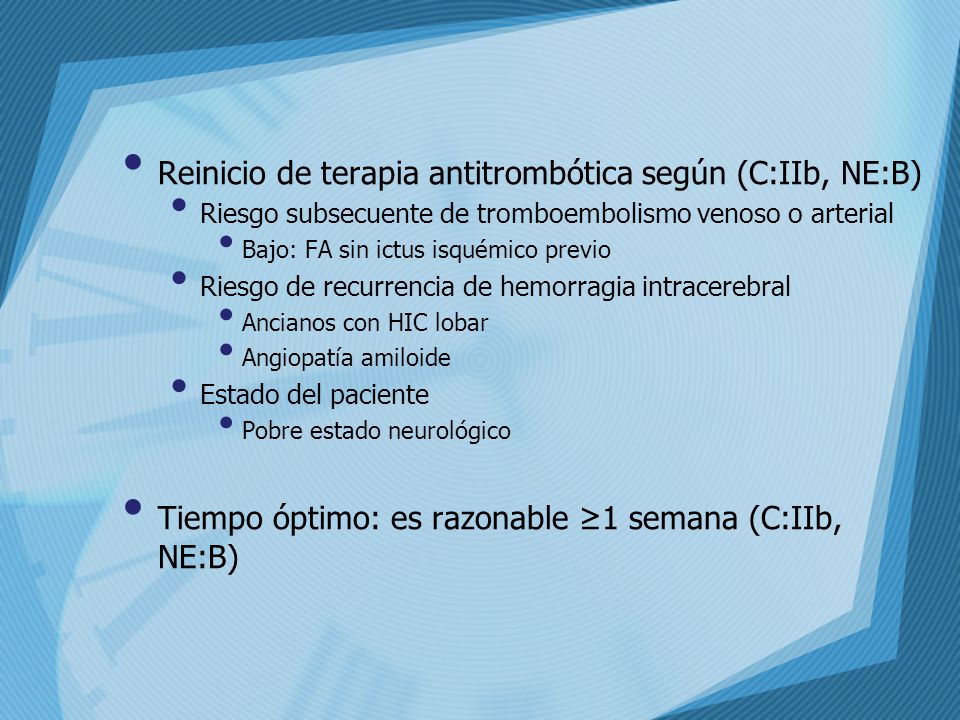 • Reinicio de terapia antitrombótica según (C:IIb, NE:B)
  • Riesgo subsecuente de tromboembolismo venoso o arterial
    • Bajo: FA sin ictus isquémico previo
  • Riesgo de recurrencia de hemorragia intracerebral
    • Ancianos con HIC lobar
    • Angiopatía amiloide
  • Estado del paciente
    • Pobre estado neurológico

• Tiempo óptimo: es razonable $\geq$1 semana (C:IIb, NE:B)